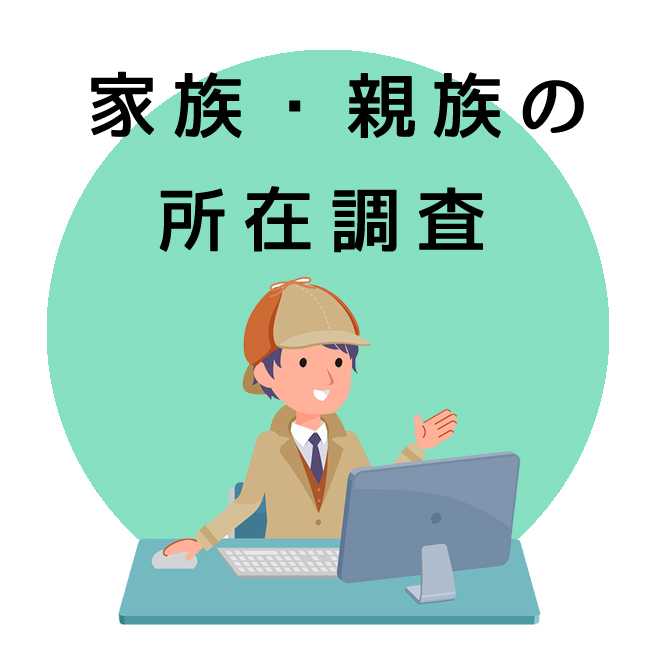 家族・親族の
所在調査